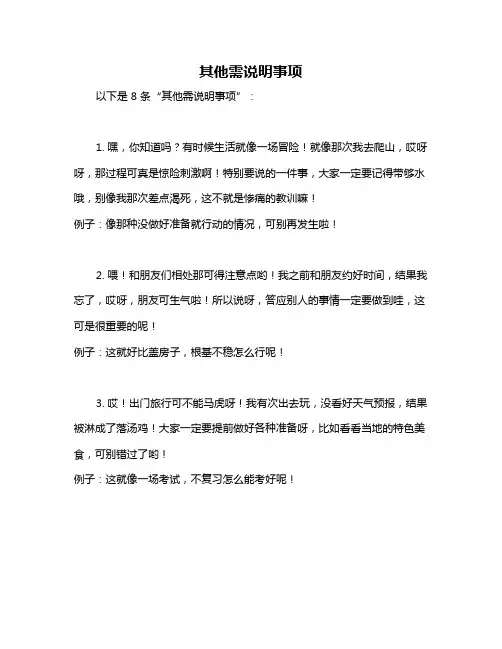 其他需说明事项

以下是 8 条“其他需说明事项”：

1. 嘿，你知道吗？有时候生活就像一场冒险！就像那次我去爬山，哎呀呀，那过程可真是惊险刺激啊！特别要说的一件事，大家一定要记得带够水哦，别像我那次差点渴死，这不就是惨痛的教训嘛！
例子：像那种没做好准备就行动的情况，可别再发生啦！

2. 喂！和朋友们相处那可得注意点哟！我之前和朋友约好时间，结果我忘了，哎呀，朋友可生气啦！所以说呀，答应别人的事情一定要做到哇，这可是很重要的呢！
例子：这就好比盖房子，根基不稳怎么行呢！

3. 哎！出门旅行可不能马虎呀！我有次出去玩，没看好天气预报，结果被淋成了落汤鸡！大家一定要提前做好各种准备呀，比如看看当地的特色美食，可别错过了哟！
例子：这就像一场考试，不复习怎么能考好呢！